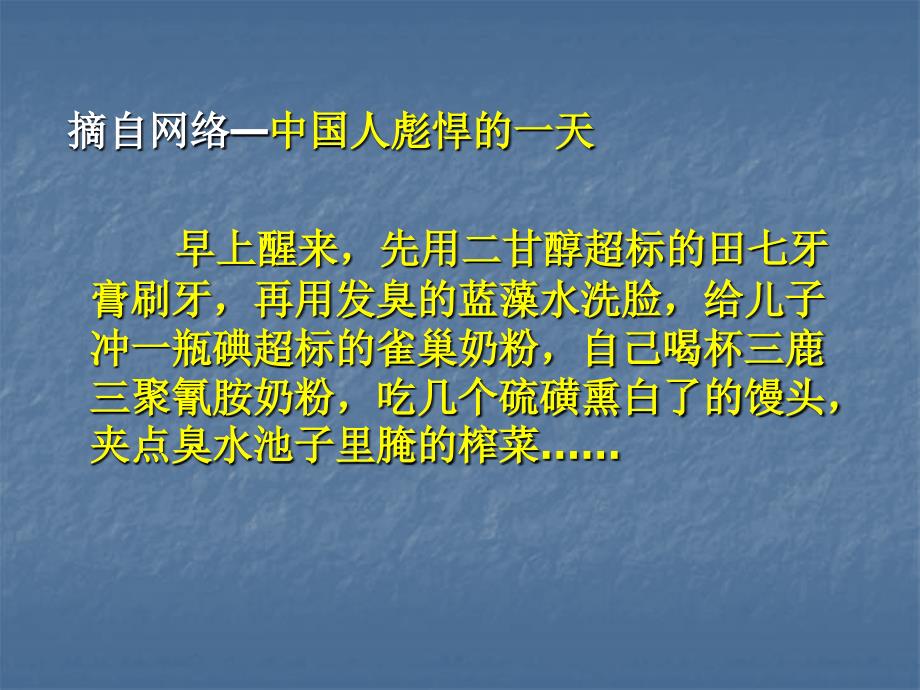 摘自网络—中国人彪悍的一天

早上醒来，先用二甘醇超标的田七牙膏刷牙，再用发臭的蓝藻水洗脸，给儿子冲一瓶碘超标的雀巢奶粉，自己喝杯三鹿三聚氰胺奶粉，吃几个硫磺熏白了的馒头，夹点臭水池子里腌的榨菜……